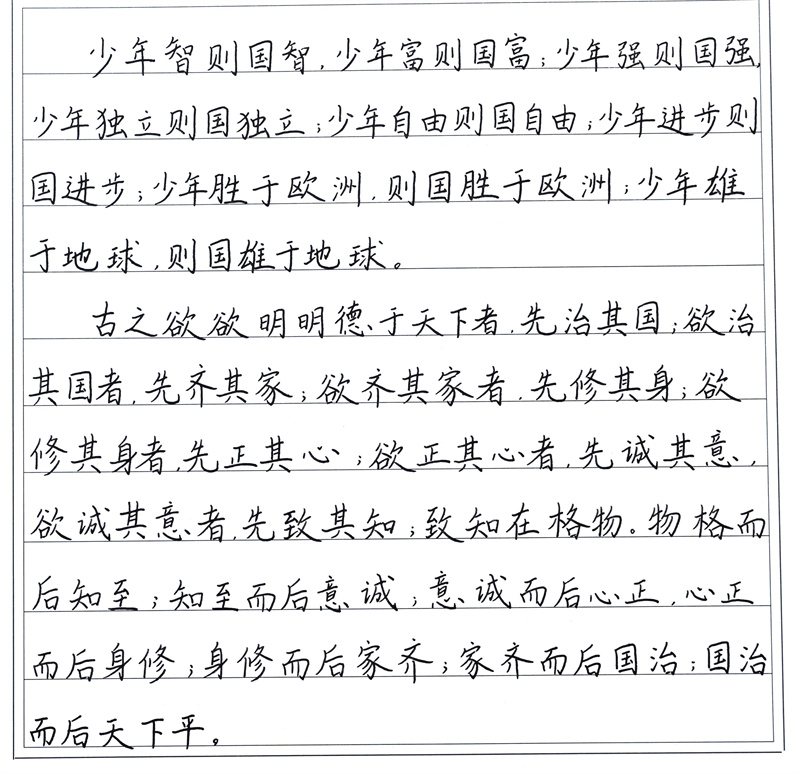 少年智则国智，少年富则国富；少年强则国强，少年独立则国独立；少年自由则国自由；少年进步则国进步；少年胜于欧洲，则国胜于欧洲；少年雄于地球，则国雄于地球。

古之欲欲明明德于天下者，先治其国；欲治其国者，先齐其家；欲齐其家者，先修其身；欲修其身者，先正其心；欲正其心者，先诚其意，欲诚其意者，先致其知；致知在格物。物格而后知至；知至而后意诚；意诚而后心正，心正而后身修；身修而后家齐；家齐而后国治；国治而后天下平。